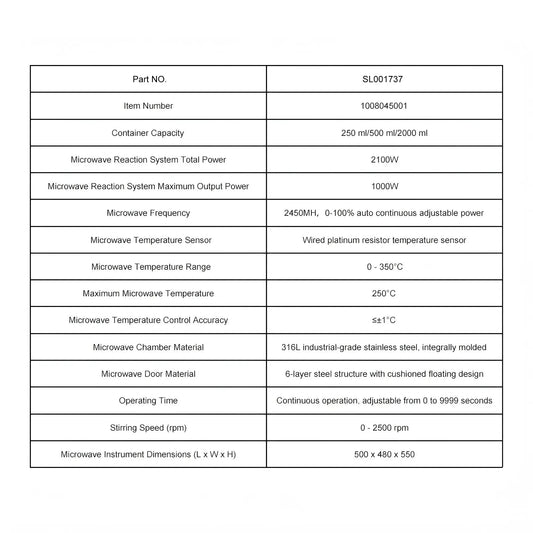 | Part NO. | SL001737 |
|---|---|
| Item Number | 1008045001 |
| Container Capacity | 250 ml/500 ml/2000 ml |
| Microwave Reaction System Total Power | 2100W |
| Microwave Reaction System Maximum Output Power | 1000W |
| Microwave Frequency | 2450MH, 0-100% auto continuous adjustable power |
| Microwave Temperature Sensor | Wired platinum resistor temperature sensor |
| Microwave Temperature Range | 0 - 350°C |
| Maximum Microwave Temperature | 250°C |
| Microwave Temperature Control Accuracy | ≤±1°C |
| Microwave Chamber Material | 316L industrial-grade stainless steel, integrally molded |
| Microwave Door Material | 6-layer steel structure with cushioned floating design |
| Operating Time | Continuous operation, adjustable from 0 to 9999 seconds |
| Stirring Speed (rpm) | 0 - 2500 rpm |
| Microwave Instrument Dimensions (L x W x H) | 500 x 480 x 550 |